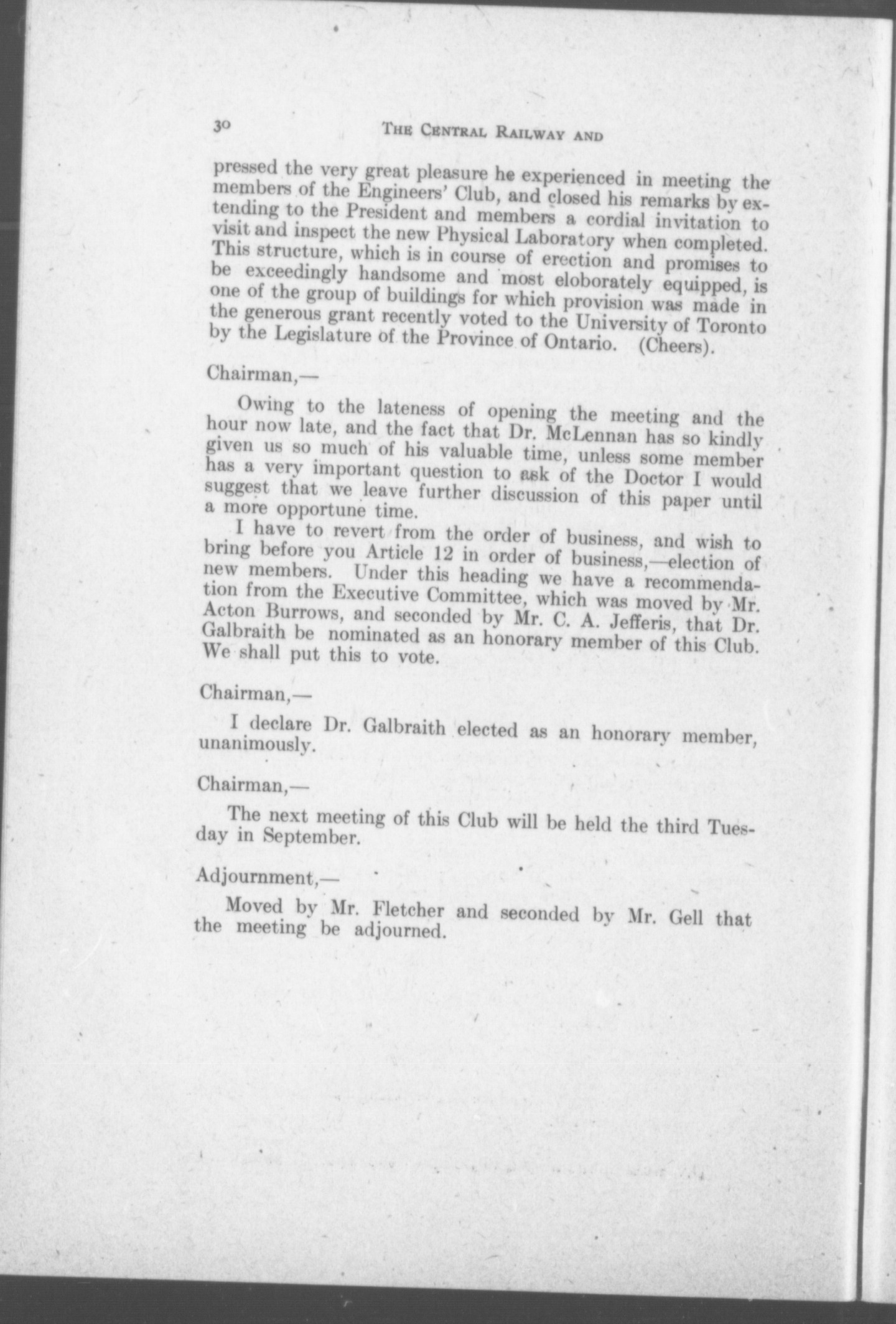 30 THE CENTRAL RAILWAY AND

pressed the very great pleasure he experienced in meeting the members of the Engineers' Club, and closed his remarks by extending to the President and members a cordial invitation to visit and inspect the new Physical Laboratory when completed. This structure, which is in course of erection and promises to be exceedingly handsome and most eloborately equipped, is one of the group of buildings for which provision was made in the generous grant recently voted to the University of Toronto by the Legislature of the Province of Ontario. (Cheers).

Chairman,—

Owing to the lateness of opening the meeting and the hour now late, and the fact that Dr. McLennan has so kindly given us so much of his valuable time, unless some member has a very important question to ask of the Doctor I would suggest that we leave further discussion of this paper until a more opportune time.

I have to revert from the order of business, and wish to bring before you Article 12 in order of business,—election of new members. Under this heading we have a recommendation from the Executive Committee, which was moved by Mr. Acton Burrows, and seconded by Mr. C. A. Jefferis, that Dr. Galbraith be nominated as an honorary member of this Club. We shall put this to vote.

Chairman,—

I declare Dr. Galbraith elected as an honorary member, unanimously.

Chairman,—

The next meeting of this Club will be held the third Tuesday in September.

Adjournment,—

Moved by Mr. Fletcher and seconded by Mr. Gell that the meeting be adjourned.